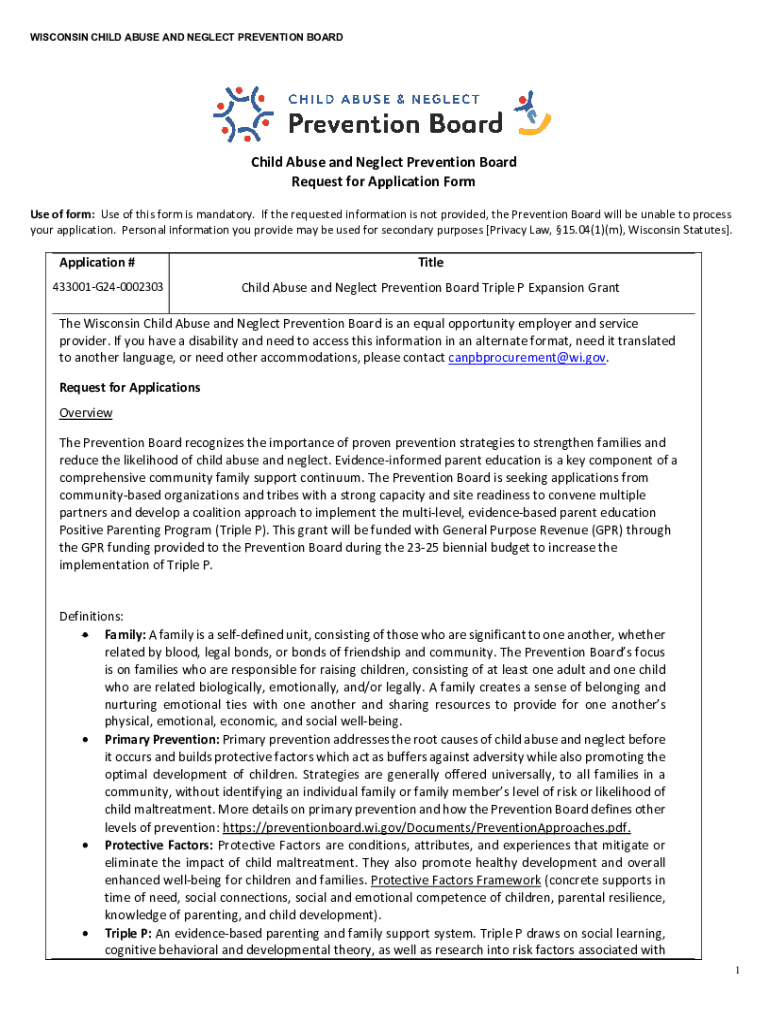 WISCONSIN CHILD ABUSE AND NEGLECT PREVENTION BOARD

CHILD ABUSE & NEGLECT
Prevention Board

Child Abuse and Neglect Prevention Board
Request for Application Form

Use of form: Use of this form is mandatory. If the requested information is not provided, the Prevention Board will be unable to process your application. Personal information you provide may be used for secondary purposes [Privacy Law, §15.04(1)(m), Wisconsin Statutes].

| Application # | Title |
|---|---|
| 433001-G24-0002303 | Child Abuse and Neglect Prevention Board Triple P Expansion Grant |

The Wisconsin Child Abuse and Neglect Prevention Board is an equal opportunity employer and service provider. If you have a disability and need to access this information in an alternate format, need it translated to another language, or need other accommodations, please contact canpbprocurement@wi.gov.

Request for Applications

Overview

The Prevention Board recognizes the importance of proven prevention strategies to strengthen families and reduce the likelihood of child abuse and neglect. Evidence-informed parent education is a key component of a comprehensive community family support continuum. The Prevention Board is seeking applications from community-based organizations and tribes with a strong capacity and site readiness to convene multiple partners and develop a coalition approach to implement the multi-level, evidence-based parent education Positive Parenting Program (Triple P). This grant will be funded with General Purpose Revenue (GPR) through the GPR funding provided to the Prevention Board during the 23-25 biennial budget to increase the implementation of Triple P.

Definitions:
• Family: A family is a self-defined unit, consisting of those who are significant to one another, whether related by blood, legal bonds, or bonds of friendship and community. The Prevention Board's focus is on families who are responsible for raising children, consisting of at least one adult and one child who are related biologically, emotionally, and/or legally. A family creates a sense of belonging and nurturing emotional ties with one another and sharing resources to provide for one another's physical, emotional, economic, and social well-being.
• Primary Prevention: Primary prevention addresses the root causes of child abuse and neglect before it occurs and builds protective factors which act as buffers against adversity while also promoting the optimal development of children. Strategies are generally offered universally, to all families in a community, without identifying an individual family or family member's level of risk or likelihood of child maltreatment. More details on primary prevention and how the Prevention Board defines other levels of prevention: https://preventionboard.wi.gov/Documents/PreventionApproaches.pdf.
• Protective Factors: Protective Factors are conditions, attributes, and experiences that mitigate or eliminate the impact of child maltreatment. They also promote healthy development and overall enhanced well-being for children and families. Protective Factors Framework (concrete supports in time of need, social connections, social and emotional competence of children, parental resilience, knowledge of parenting, and child development).
• Triple P: An evidence-based parenting and family support system. Triple P draws on social learning, cognitive behavioral and developmental theory, as well as research into risk factors associated with

1